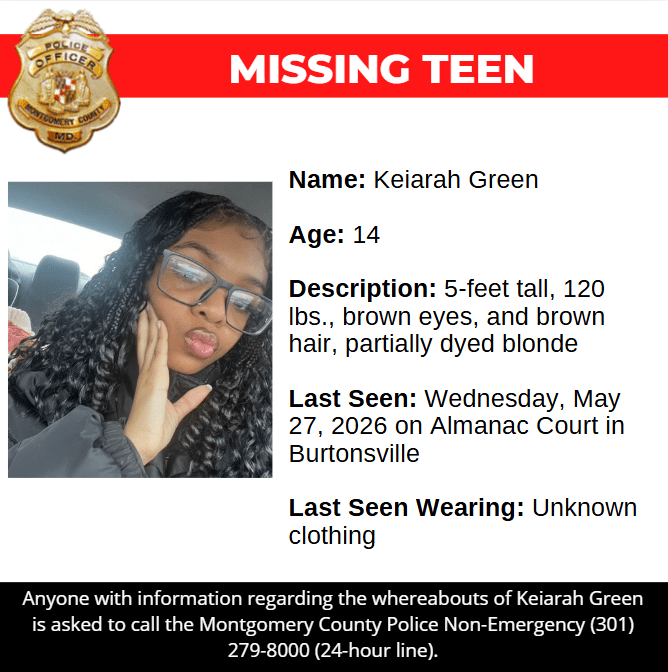 POLICE
OFFICER
MONTGOMERY COUNTY
MD

MISSING TEEN

Name: Keiarah Green

Age: 14

Description: 5-feet tall, 120 lbs., brown eyes, and brown hair, partially dyed blonde

Last Seen: Wednesday, May 27, 2026 on Almanac Court in Burtonsville

Last Seen Wearing: Unknown clothing

Anyone with information regarding the whereabouts of Keiarah Green is asked to call the Montgomery County Police Non-Emergency (301) 279-8000 (24-hour line).